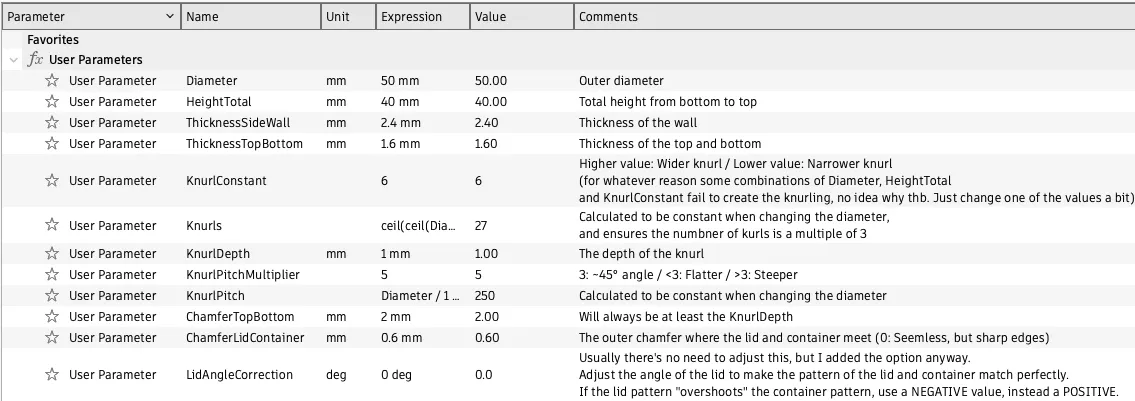 | Parameter | Name | Unit | Expression | Value | Comments |
|---|---|---|---|---|---|
| Favorites | | | | | |
| $fx$ User Parameters | | | | | |
| User Parameter | Diameter | mm | 50 mm | 50.00 | Outer diameter |
| User Parameter | HeightTotal | mm | 40 mm | 40.00 | Total height from bottom to top |
| User Parameter | ThicknessSideWall | mm | 2.4 mm | 2.40 | Thickness of the wall |
| User Parameter | ThicknessTopBottom | mm | 1.6 mm | 1.60 | Thickness of the top and bottom |
| User Parameter | KnurlConstant | | 6 | 6 | Higher value: Wider knurl / Lower value: Narrower knurl (for whatever reason some combinations of Diameter, HeightTotal and KnurlConstant fail to create the knurling, no idea why thb. Just change one of the values a bit) |
| User Parameter | Knurls | | ceil(ceil(Dia... | 27 | Calculated to be constant when changing the diameter, and ensures the numbner of kurls is a multiple of 3 |
| User Parameter | KnurlDepth | mm | 1 mm | 1.00 | The depth of the knurl |
| User Parameter | KnurlPitchMultiplier | | 5 | 5 | 3: ~45° angle / <3: Flatter / >3: Steeper |
| User Parameter | KnurlPitch | | Diameter / 1 ... | 250 | Calculated to be constant when changing the diameter |
| User Parameter | ChamferTopBottom | mm | 2 mm | 2.00 | Will always be at least the KnurlDepth |
| User Parameter | ChamferLidContainer | mm | 0.6 mm | 0.60 | The outer chamfer where the lid and container meet (0: Seemless, but sharp edges) |
| User Parameter | LidAngleCorrection | deg | 0 deg | 0.0 | Usually there's no need to adjust this, but I added the option anyway. Adjust the angle of the lid to make the pattern of the lid and container match perfectly. If the lid pattern "overshoots" the container pattern, use a NEGATIVE value, instead a POSITIVE. |